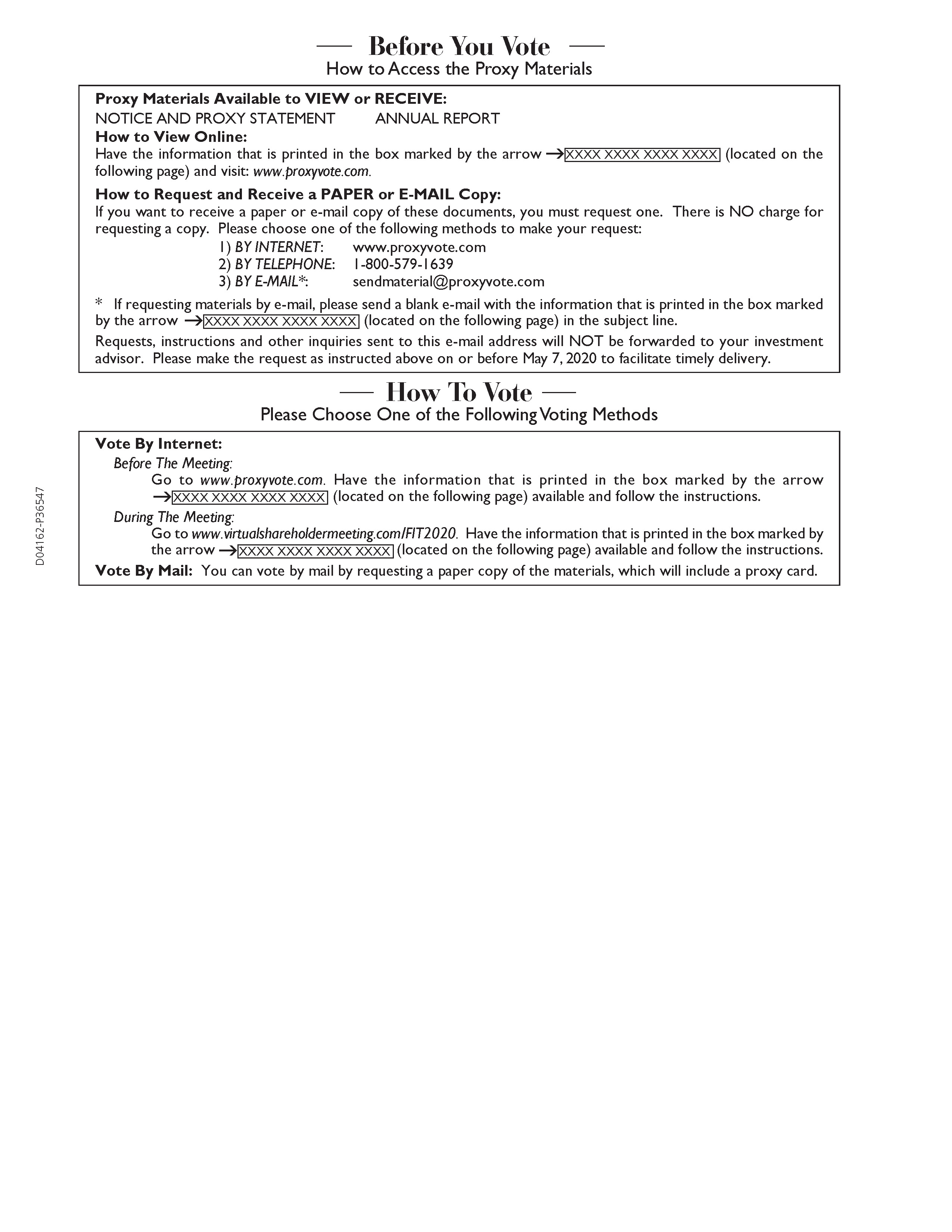 — Before You Vote —
How to Access the Proxy Materials

Proxy Materials Available to VIEW or RECEIVE:
NOTICE AND PROXY STATEMENT ANNUAL REPORT
How to View Online:
Have the information that is printed in the box marked by the arrow → XXXX XXXX XXXX XXXX (located on the following page) and visit: www.proxyvote.com.

How to Request and Receive a PAPER or E-MAIL Copy:
If you want to receive a paper or e-mail copy of these documents, you must request one. There is NO charge for requesting a copy. Please choose one of the following methods to make your request:
1) BY INTERNET: www.proxyvote.com
2) BY TELEPHONE: 1-800-579-1639
3) BY E-MAIL*: sendmaterial@proxyvote.com

* If requesting materials by e-mail, please send a blank e-mail with the information that is printed in the box marked by the arrow → XXXX XXXX XXXX XXXX (located on the following page) in the subject line.

Requests, instructions and other inquiries sent to this e-mail address will NOT be forwarded to your investment advisor. Please make the request as instructed above on or before May 7, 2020 to facilitate timely delivery.

— How To Vote —
Please Choose One of the Following Voting Methods

Vote By Internet:
Before The Meeting:
Go to www.proxyvote.com. Have the information that is printed in the box marked by the arrow → XXXX XXXX XXXX XXXX (located on the following page) available and follow the instructions.
During The Meeting:
Go to www.virtualshareholdermeeting.com/FIT2020. Have the information that is printed in the box marked by the arrow → XXXX XXXX XXXX XXXX (located on the following page) available and follow the instructions.
Vote By Mail: You can vote by mail by requesting a paper copy of the materials, which will include a proxy card.

D04162-P36547